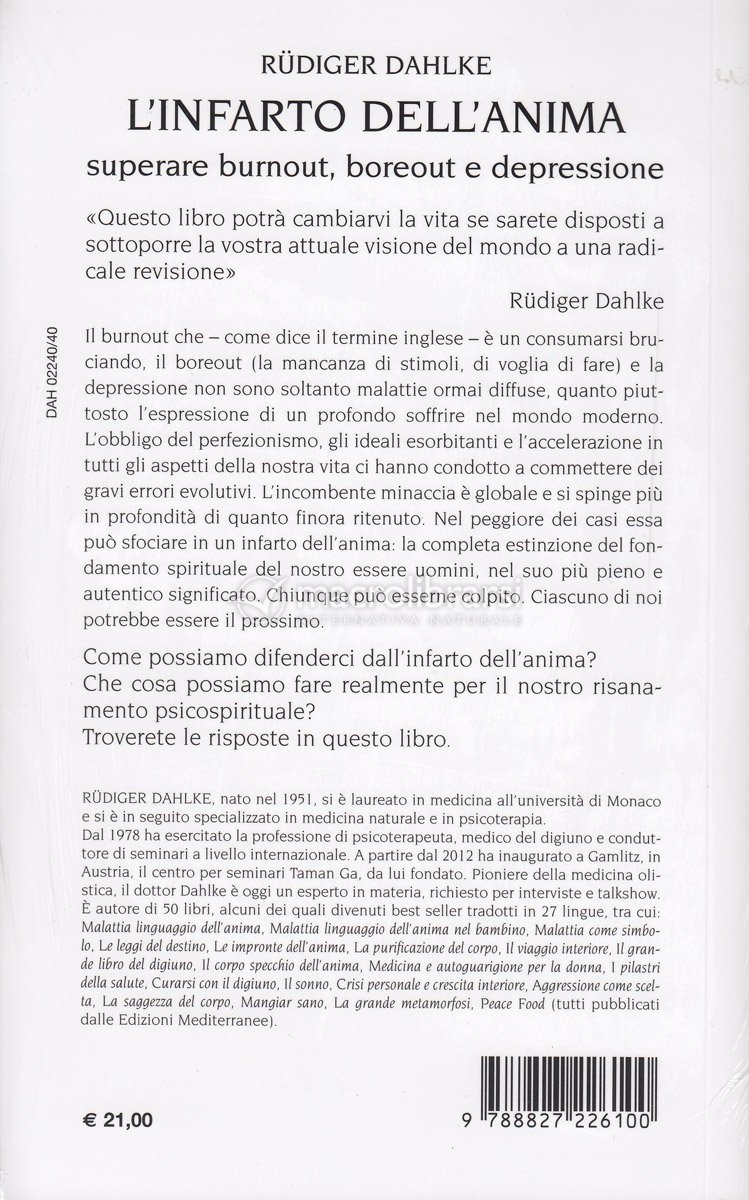 RÜDIGER DAHLKE
L'INFARTO DELL'ANIMA
superare burnout, boreout e depressione

«Questo libro potrà cambiarvi la vita se sarete disposti a sottoporre la vostra attuale visione del mondo a una radicale revisione»
Rüdiger Dahlke

DAH 02240/40

Il burnout che – come dice il termine inglese – è un consumarsi bruciando, il boreout (la mancanza di stimoli, di voglia di fare) e la depressione non sono soltanto malattie ormai diffuse, quanto piuttosto l'espressione di un profondo soffrire nel mondo moderno. L'obbligo del perfezionismo, gli ideali esorbitanti e l'accelerazione in tutti gli aspetti della nostra vita ci hanno condotto a commettere dei gravi errori evolutivi. L'incombente minaccia è globale e si spinge più in profondità di quanto finora ritenuto. Nel peggiore dei casi essa può sfociare in un infarto dell'anima: la completa estinzione del fondamento spirituale del nostro essere uomini, nel suo più pieno e autentico significato. Chiunque può esserne colpito. Ciascuno di noi potrebbe essere il prossimo.

macrolibrarsi
ALTERNATIVA NATURALE

Come possiamo difenderci dall'infarto dell'anima?
Che cosa possiamo fare realmente per il nostro risanamento psicospirituale?
Troverete le risposte in questo libro.

RÜDIGER DAHLKE, nato nel 1951, si è laureato in medicina all'università di Monaco e si è in seguito specializzato in medicina naturale e in psicoterapia.
Dal 1978 ha esercitato la professione di psicoterapeuta, medico del digiuno e conduttore di seminari a livello internazionale. A partire dal 2012 ha inaugurato a Gamlitz, in Austria, il centro per seminari Taman Ga, da lui fondato. Pioniere della medicina olistica, il dottor Dahlke è oggi un esperto in materia, richiesto per interviste e talkshow. È autore di 50 libri, alcuni dei quali divenuti best seller tradotti in 27 lingue, tra cui: Malattia linguaggio dell'anima, Malattia linguaggio dell'anima nel bambino, Malattia come simbolo, Le leggi del destino, Le impronte dell'anima, La purificazione del corpo, Il viaggio interiore, Il grande libro del digiuno, Il corpo specchio dell'anima, Medicina e autoguarigione per la donna, I pilastri della salute, Curarsi con il digiuno, Il sonno, Crisi personale e crescita interiore, Aggressione come scelta, La saggezza del corpo, Mangiar sano, La grande metamorfosi, Peace Food (tutti pubblicati dalle Edizioni Mediterranee).

€ 21,00

9 788827 226100